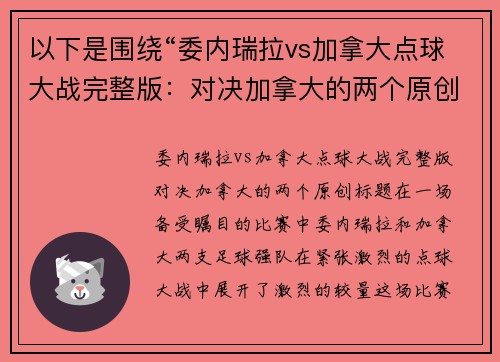 以下是围绕“委内瑞拉vs加拿大点球大战完整版：对决加拿大的两个原创

委内瑞拉VS加拿大点球大战完整版对决加拿大的两个原创标题在一场备受瞩目的比赛中委内瑞拉和加拿大两支足球强队在紧张激烈的点球大战中展开了激烈的较量这场比赛